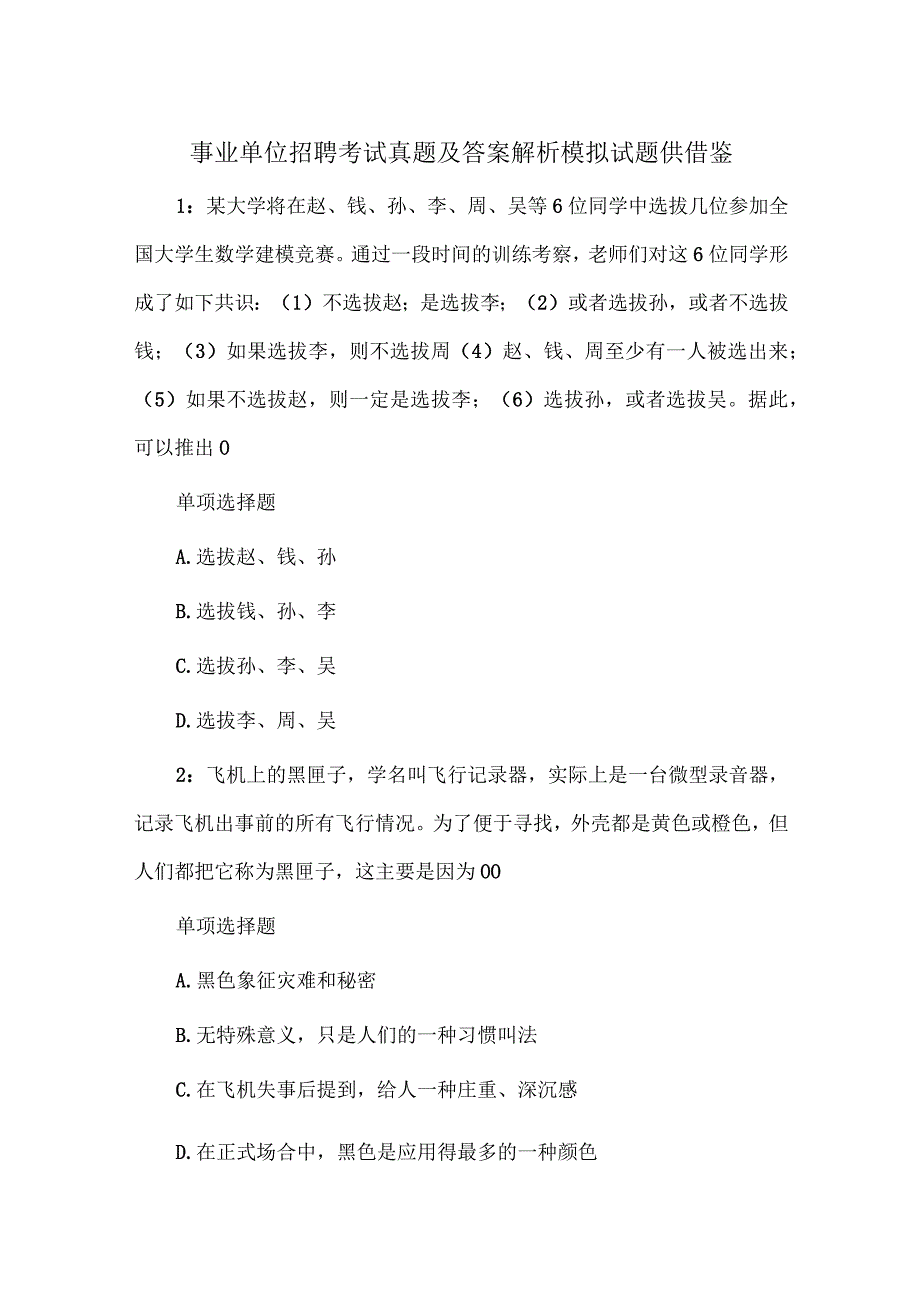 事业单位招聘考试真题及答案解析模拟试题供借鉴

1：某大学将在赵、钱、孙、李、周、吴等6位同学中选拔几位参加全国大学生数学建模竞赛。通过一段时间的训练考察，老师们对这6位同学形成了如下共识：（1）不选拔赵；是选拔李；（2）或者选拔孙，或者不选拔钱；（3）如果选拔李，则不选拔周（4）赵、钱、周至少有一人被选出来；（5）如果不选拔赵，则一定是选拔李；（6）选拔孙，或者选拔吴。据此，可以推出0

单项选择题

A.选拔赵、钱、孙

B.选拔钱、孙、李

C.选拔孙、李、吴

D.选拔李、周、吴

2：飞机上的黑匣子，学名叫飞行记录器，实际上是一台微型录音器，记录飞机出事前的所有飞行情况。为了便于寻找，外壳都是黄色或橙色，但人们都把它称为黑匣子，这主要是因为00

单项选择题

A.黑色象征灾难和秘密

B.无特殊意义，只是人们的一种习惯叫法

C.在飞机失事后提到，给人一种庄重、深沉感

D.在正式场合中，黑色是应用得最多的一种颜色